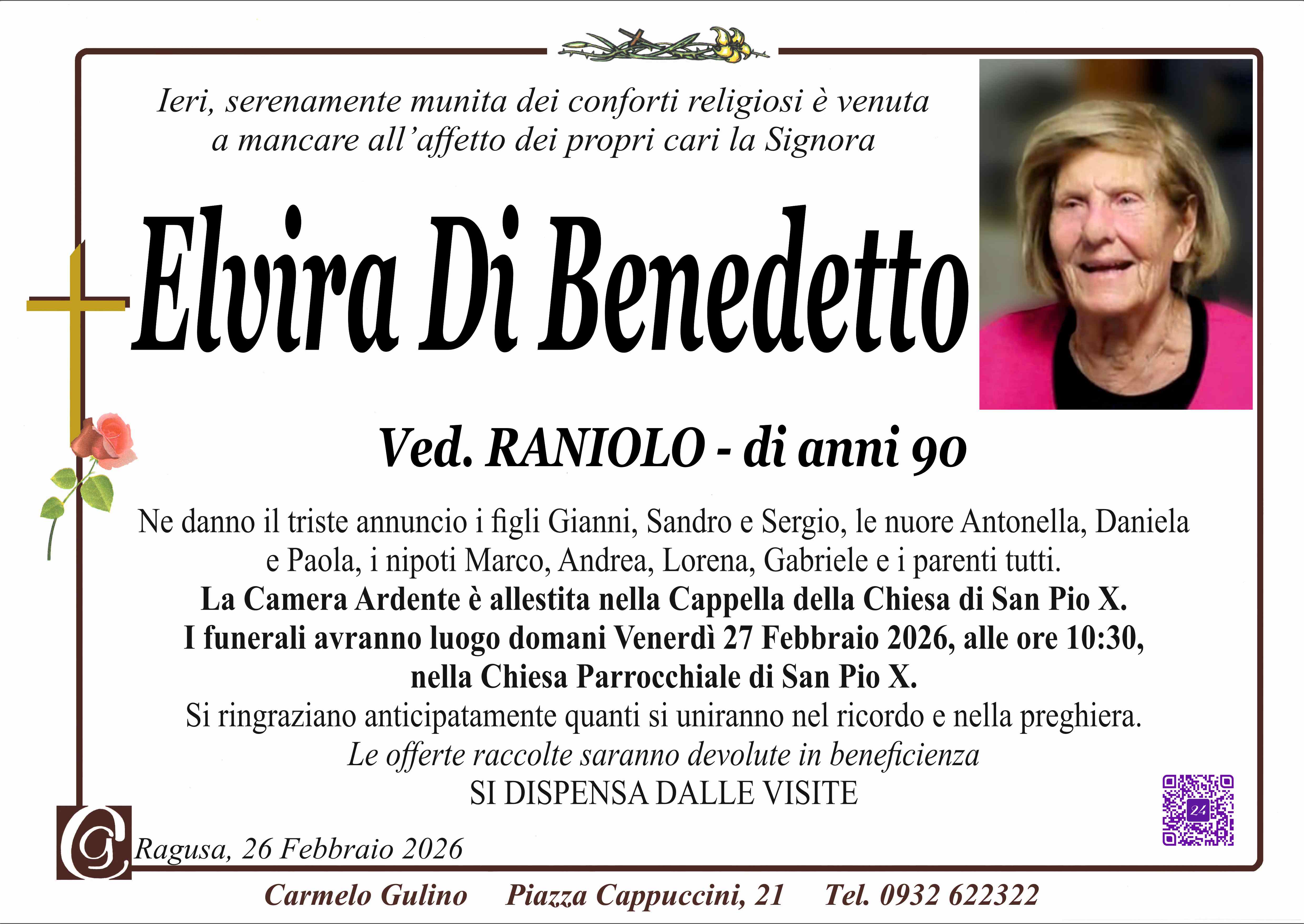 Ieri, serenamente munita dei conforti religiosi è venuta a mancare all'affetto dei propri cari la Signora

Elvira Di Benedetto

Ved. RANIOLO - di anni 90

Ne danno il triste annuncio i figli Gianni, Sandro e Sergio, le nuore Antonella, Daniela e Paola, i nipoti Marco, Andrea, Lorena, Gabriele e i parenti tutti.

La Camera Ardente è allestita nella Cappella della Chiesa di San Pio X.

I funerali avranno luogo domani Venerdì 27 Febbraio 2026, alle ore 10:30, nella Chiesa Parrocchiale di San Pio X.

Si ringraziano anticipatamente quanti si uniranno nel ricordo e nella preghiera.

Le offerte raccolte saranno devolute in beneficienza

SI DISPENSA DALLE VISITE

Ragusa, 26 Febbraio 2026

Carmelo Gulino Piazza Cappuccini, 21 Tel. 0932 622322